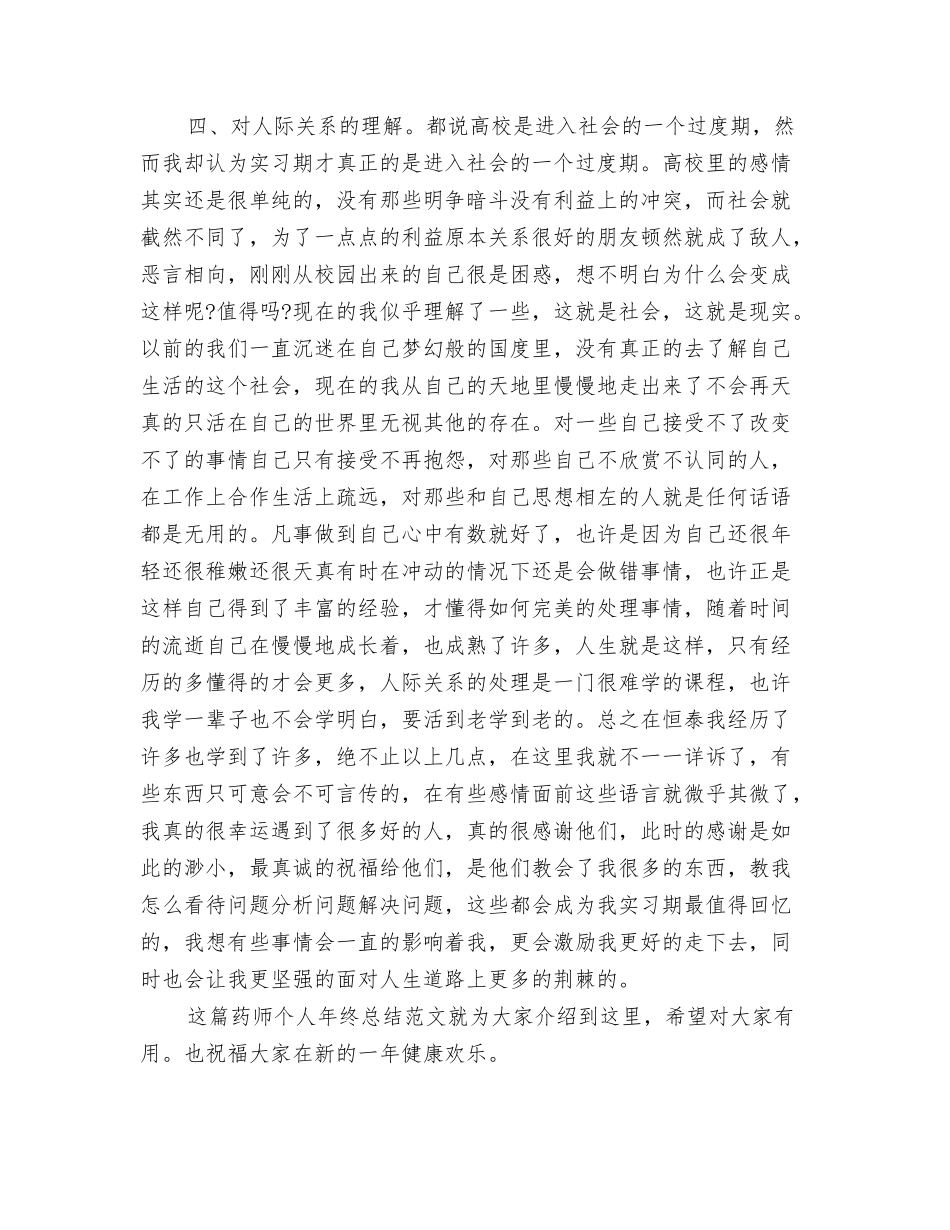 四、对人际关系的理解。都说高校是进入社会的一个过度期，然而我却认为实习期才真正的是进入社会的一个过度期。高校里的感情其实还是很单纯的，没有那些明争暗斗没有利益上的冲突，而社会就截然不同了，为了一点点的利益原本关系很好的朋友顿然就成了敌人，恶言相向，刚刚从校园出来的自己很是困惑，想不明白为什么会变成这样呢?值得吗?现在的我似乎理解了一些，这就是社会，这就是现实。以前的我们一直沉迷在自己梦幻般的国度里，没有真正的去了解自己生活的这个社会，现在的我从自己的天地里慢慢地走出来了不会再天真的只活在自己的世界里无视其他的存在。对一些自己接受不了改变不了的事情自己只有接受不再抱怨，对那些自己不欣赏不认同的人，在工作上合作生活上疏远，对那些和自己思想相左的人就是任何话语都是无用的。凡事做到自己心中有数就好了，也许是因为自己还很年轻还很稚嫩还很天真有时在冲动的情况下还是会做错事情，也许正是这样自己得到了丰富的经验，才懂得如何完美的处理事情，随着时间的流逝自己在慢慢地成长着，也成熟了许多，人生就是这样，只有经历的多懂得的才会更多，人际关系的处理是一门很难学的课程，也许我学一辈子也不会学明白，要活到老学到老的。总之在恒泰我经历了许多也学到了许多，绝不止以上几点，在这里我就不一一详诉了，有些东西只可意会不可言传的，在有些感情面前这些语言就微乎其微了，我真的很幸运遇到了很多好的人，真的很感谢他们，此时的感谢是如此的渺小，最真诚的祝福给他们，是他们教会了我很多的东西，教我怎么看待问题分析问题解决问题，这些都会成为我实习期最值得回忆的，我想有些事情会一直的影响着我，更会激励我更好的走下去，同时也会让我更坚强的面对人生道路上更多的荆棘的。

这篇药师个人年终总结范文就为大家介绍到这里，希望对大家有用。也祝福大家在新的一年健康欢乐。